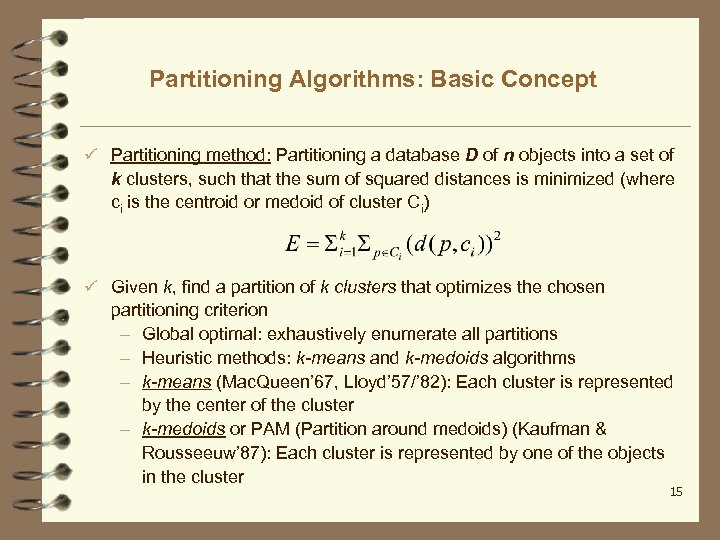 Partitioning Algorithms: Basic Concept

✓ Partitioning method: Partitioning a database D of n objects into a set of k clusters, such that the sum of squared distances is minimized (where $c_i$ is the centroid or medoid of cluster $C_i$)

$E = \Sigma_{i=1}^{k} \Sigma_{p \in C_i} (d(p, c_i))^2$

✓ Given k, find a partition of k clusters that optimizes the chosen partitioning criterion
– Global optimal: exhaustively enumerate all partitions
– Heuristic methods: k-means and k-medoids algorithms
– k-means (MacQueen'67, Lloyd'57/'82): Each cluster is represented by the center of the cluster
– k-medoids or PAM (Partition around medoids) (Kaufman & Rousseeuw'87): Each cluster is represented by one of the objects in the cluster

15